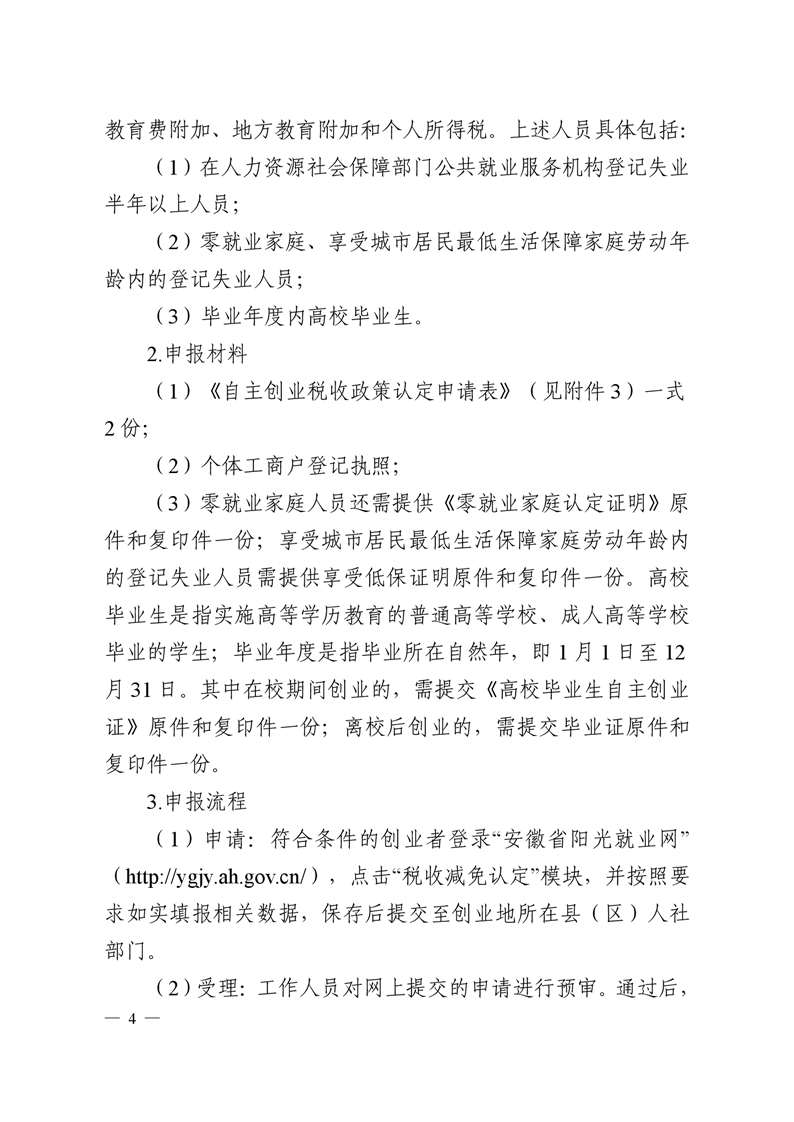 教育费附加、地方教育附加和个人所得税。上述人员具体包括:

（1）在人力资源社会保障部门公共就业服务机构登记失业半年以上人员;

（2）零就业家庭、享受城市居民最低生活保障家庭劳动年龄内的登记失业人员;

（3）毕业年度内高校毕业生。

2.申报材料

（1）《自主创业税收政策认定申请表》（见附件3）一式2份;

（2）个体工商户登记执照;

（3）零就业家庭人员还需提供《零就业家庭认定证明》原件和复印件一份；享受城市居民最低生活保障家庭劳动年龄内的登记失业人员需提供享受低保证明原件和复印件一份。高校毕业生是指实施高等学历教育的普通高等学校、成人高等学校毕业的学生；毕业年度是指毕业所在自然年，即1月1日至12月31日。其中在校期间创业的，需提交《高校毕业生自主创业证》原件和复印件一份；离校后创业的，需提交毕业证原件和复印件一份。

3.申报流程

（1）申请：符合条件的创业者登录“安徽省阳光就业网”（http://ygjy.ah.gov.cn/），点击“税收减免认定”模块，并按照要求如实填报相关数据，保存后提交至创业地所在县（区）人社部门。

（2）受理：工作人员对网上提交的申请进行预审。通过后，

— 4 —